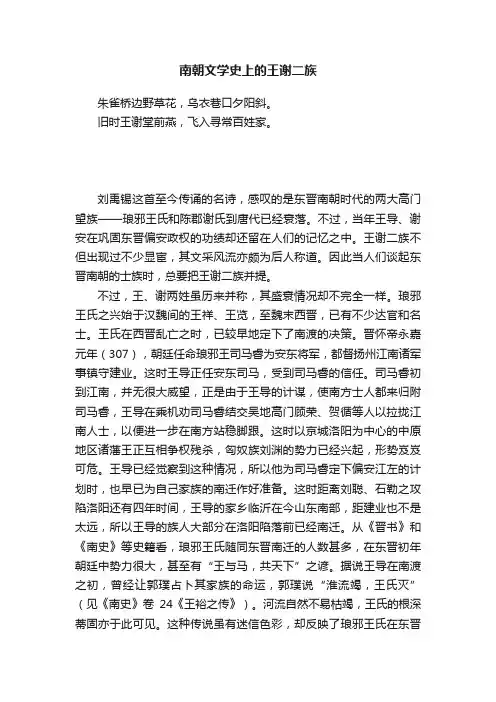 南朝文学史上的王谢二族

朱雀桥边野草花，乌衣巷口夕阳斜。
旧时王谢堂前燕，飞入寻常百姓家。

刘禹锡这首至今传诵的名诗，感叹的是东晋南朝时代的两大高门望族——琅邪王氏和陈郡谢氏到唐代已经衰落。不过，当年王导、谢安在巩固东晋偏安政权的功绩却还留在人们的记忆之中。王谢二族不但出现过不少显宦，其文采风流亦颇为后人称道。因此当人们谈起东晋南朝的士族时，总要把王谢二族并提。

不过，王、谢两姓虽历来并称，其盛衰情况却不完全一样。琅邪王氏之兴始于汉魏间的王祥、王览，至魏末西晋，已有不少达官和名士。王氏在西晋乱亡之时，已较早地定下了南渡的决策。晋怀帝永嘉元年（307），朝廷任命琅邪王司马睿为安东将军，都督扬州江南诸军事镇守建业。这时王导正任安东司马，受到司马睿的信任。司马睿初到江南，并无很大威望，正是由于王导的计谋，使南方士人都来归附司马睿，王导在乘机劝司马睿结交吴地高门顾荣、贺循等人以拉拢江南人士，以便进一步在南方站稳脚跟。这时以京城洛阳为中心的中原地区诸藩王正互相争权残杀，匈奴族刘渊的势力已经兴起，形势岌岌可危。王导已经觉察到这种情况，所以他为司马睿定下偏安江左的计划时，也早已为自己家族的南迁作好准备。这时距离刘聪、石勒之攻陷洛阳还有四年时间，王导的家乡临沂在今山东南部，距建业也不是太远，所以王导的族人大部分在洛阳陷落前已经南迁。从《晋书》和《南史》等史籍看，琅邪王氏随同东晋南迁的人数甚多，在东晋初年朝廷中势力很大，甚至有“王与马，共天下”之谚。据说王导在南渡之初，曾经让郭璞占卜其家族的命运，郭璞说“淮流竭，王氏灭”（见《南史》卷 24《王裕之传》）。河流自然不易枯竭，王氏的根深蒂固亦于此可见。这种传说虽有迷信色彩，却反映了琅邪王氏在东晋